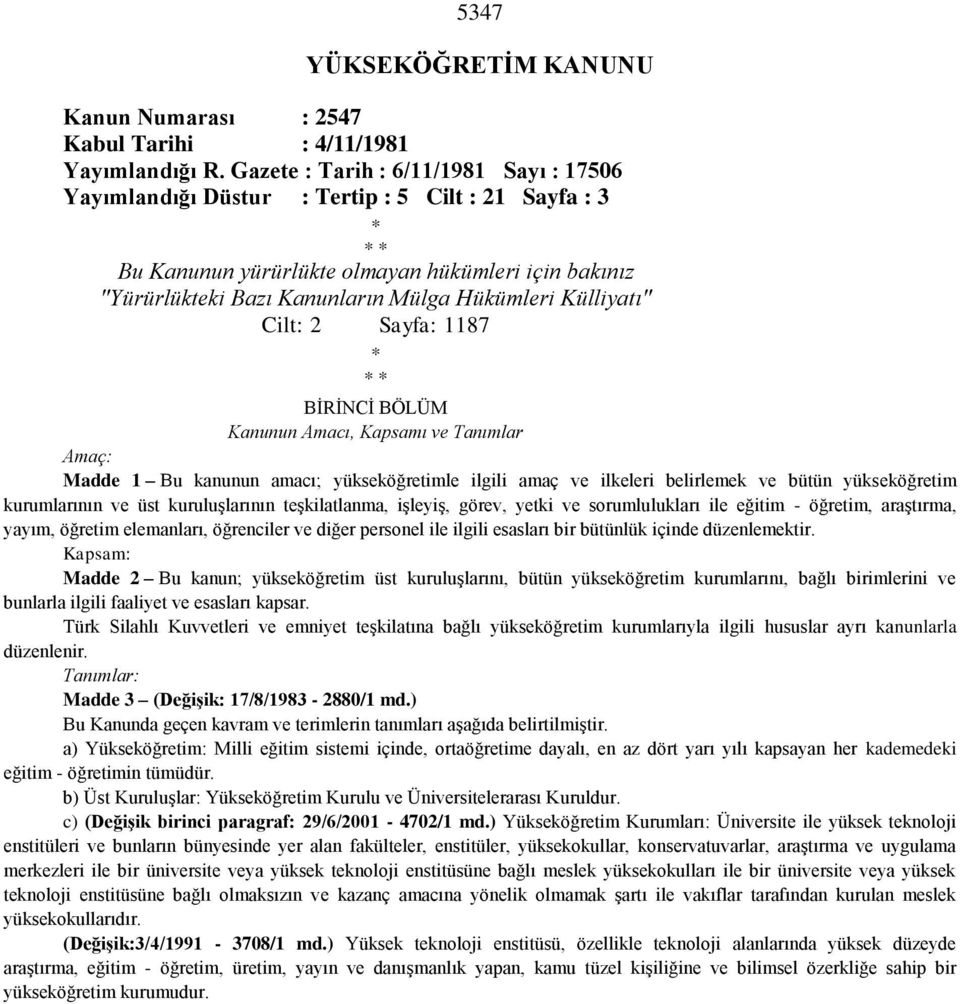 5347

YÜKSEKÖĞRETİM KANUNU

Kanun Numarası : 2547
Kabul Tarihi : 4/11/1981
Yayımlandığı R. Gazete : Tarih : 6/11/1981 Sayı : 17506
Yayımlandığı Düstur : Tertip : 5 Cilt : 21 Sayfa : 3

*
* *

Bu Kanunun yürürlükte olmayan hükümleri için bakınız "Yürürlükteki Bazı Kanunların Mülga Hükümleri Külliyatı" Cilt: 2 Sayfa: 1187

*
* *

BİRİNCİ BÖLÜM
Kanunun Amacı, Kapsamı ve Tanımlar

Amaç:
Madde 1 – Bu kanunun amacı; yükseköğretimle ilgili amaç ve ilkeleri belirlemek ve bütün yükseköğretim kurumlarının ve üst kuruluşlarının teşkilatlanma, işleyiş, görev, yetki ve sorumlulukları ile eğitim - öğretim, araştırma, yayım, öğretim elemanları, öğrenciler ve diğer personel ile ilgili esasları bir bütünlük içinde düzenlemektir.

Kapsam:
Madde 2 – Bu kanun; yükseköğretim üst kuruluşlarını, bütün yükseköğretim kurumlarını, bağlı birimlerini ve bunlarla ilgili faaliyet ve esasları kapsar.

Türk Silahlı Kuvvetleri ve emniyet teşkilatına bağlı yükseköğretim kurumlarıyla ilgili hususlar ayrı kanunlarla düzenlenir.

Tanımlar:
Madde 3 – (Değişik: 17/8/1983 - 2880/1 md.)

Bu Kanunda geçen kavram ve terimlerin tanımları aşağıda belirtilmiştir.

a) Yükseköğretim: Milli eğitim sistemi içinde, ortaöğretime dayalı, en az dört yarı yılı kapsayan her kademedeki eğitim - öğretimin tümüdür.

b) Üst Kuruluşlar: Yükseköğretim Kurulu ve Üniversitelerarası Kuruldur.

c) (Değişik birinci paragraf: 29/6/2001 - 4702/1 md.) Yükseköğretim Kurumları: Üniversite ile yüksek teknoloji enstitüleri ve bunların bünyesinde yer alan fakülteler, enstitüler, yüksekokullar, konservatuvarlar, araştırma ve uygulama merkezleri ile bir üniversite veya yüksek teknoloji enstitüsüne bağlı meslek yüksekokulları ile bir üniversite veya yüksek teknoloji enstitüsüne bağlı olmaksızın ve kazanç amacına yönelik olmamak şartı ile vakıflar tarafından kurulan meslek yüksekokullarıdır.

(Değişik:3/4/1991 - 3708/1 md.) Yüksek teknoloji enstitüsü, özellikle teknoloji alanlarında yüksek düzeyde araştırma, eğitim - öğretim, üretim, yayın ve danışmanlık yapan, kamu tüzel kişiliğine ve bilimsel özerkliğe sahip bir yükseköğretim kurumudur.